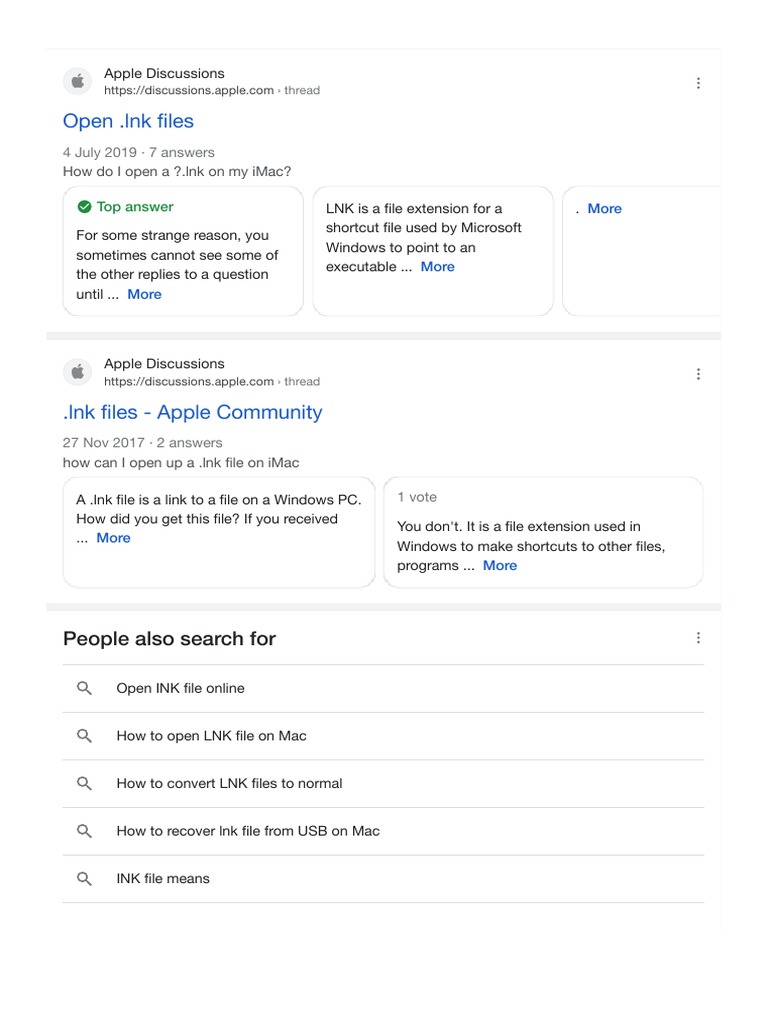 Apple Discussions
https://discussions.apple.com › thread

Open .lnk files

4 July 2019 · 7 answers
How do I open a ?.lnk on my iMac?

Top answer
For some strange reason, you sometimes cannot see some of the other replies to a question until ... More

LNK is a file extension for a shortcut file used by Microsoft Windows to point to an executable ... More

. More

Apple Discussions
https://discussions.apple.com › thread

.lnk files - Apple Community

27 Nov 2017 · 2 answers
how can I open up a .lnk file on iMac

A .lnk file is a link to a file on a Windows PC. How did you get this file? If you received ... More

1 vote
You don't. It is a file extension used in Windows to make shortcuts to other files, programs ... More

People also search for

Open INK file online

How to open LNK file on Mac

How to convert LNK files to normal

How to recover lnk file from USB on Mac

INK file means